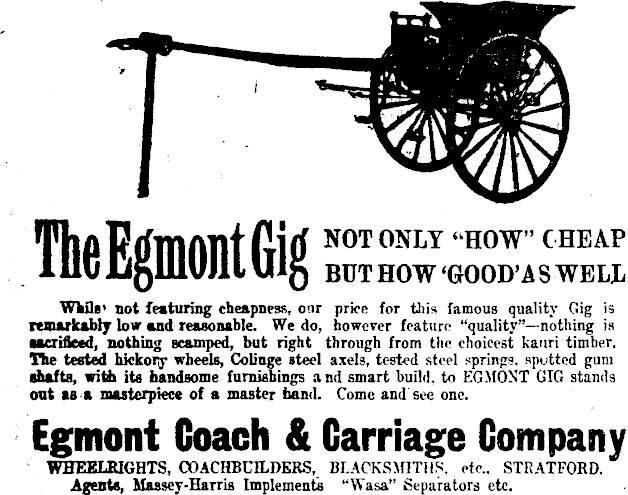 The Egmont Gig NOT ONLY "HOW" CHEAP BUT HOW 'GOOD' AS WELL

While not featuring cheapness, our price for this famous quality Gig is remarkably low and reasonable. We do, however feature "quality"—nothing is sacrificed, nothing scamped, but right through from the choicest kauri timber. The tested hickory wheels, Colinge steel axels, tested steel springs, spotted gum shafts, with its handsome furnishings and smart build, to EGMONT GIG stands out as a masterpiece of a master hand. Come and see one.

Egmont Coach & Carriage Company

WHEELRIGHTS, COACHBUILDERS, BLACKSMITHS, etc., STRATFORD.
Agents, Massey-Harris Implements "Wasa" Separators etc.